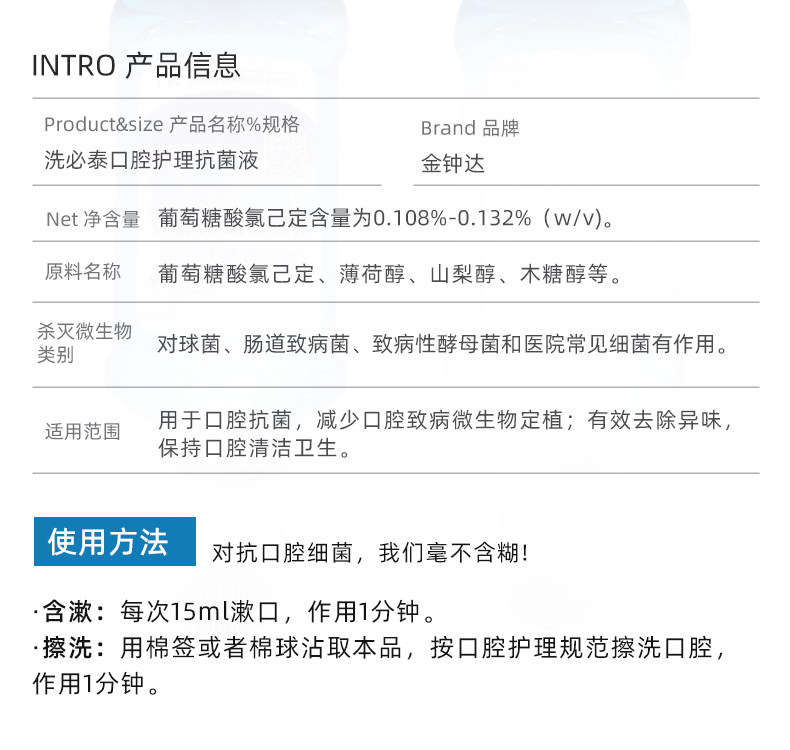 INTRO 产品信息

Product&size 产品名称%规格
洗必泰口腔护理抗菌液

Brand 品牌
金钟达

Net 净含量 葡萄糖酸氯己定含量为0.108%-0.132%（w/v)。

原料名称 葡萄糖酸氯己定、薄荷醇、山梨醇、木糖醇等。

杀灭微生物类别 对球菌、肠道致病菌、致病性酵母菌和医院常见细菌有作用。

适用范围 用于口腔抗菌，减少口腔致病微生物定植；有效去除异味，保持口腔清洁卫生。

使用方法 对抗口腔细菌，我们毫不含糊！

·含漱：每次15ml漱口，作用1分钟。
·擦洗：用棉签或者棉球沾取本品，按口腔护理规范擦洗口腔，作用1分钟。